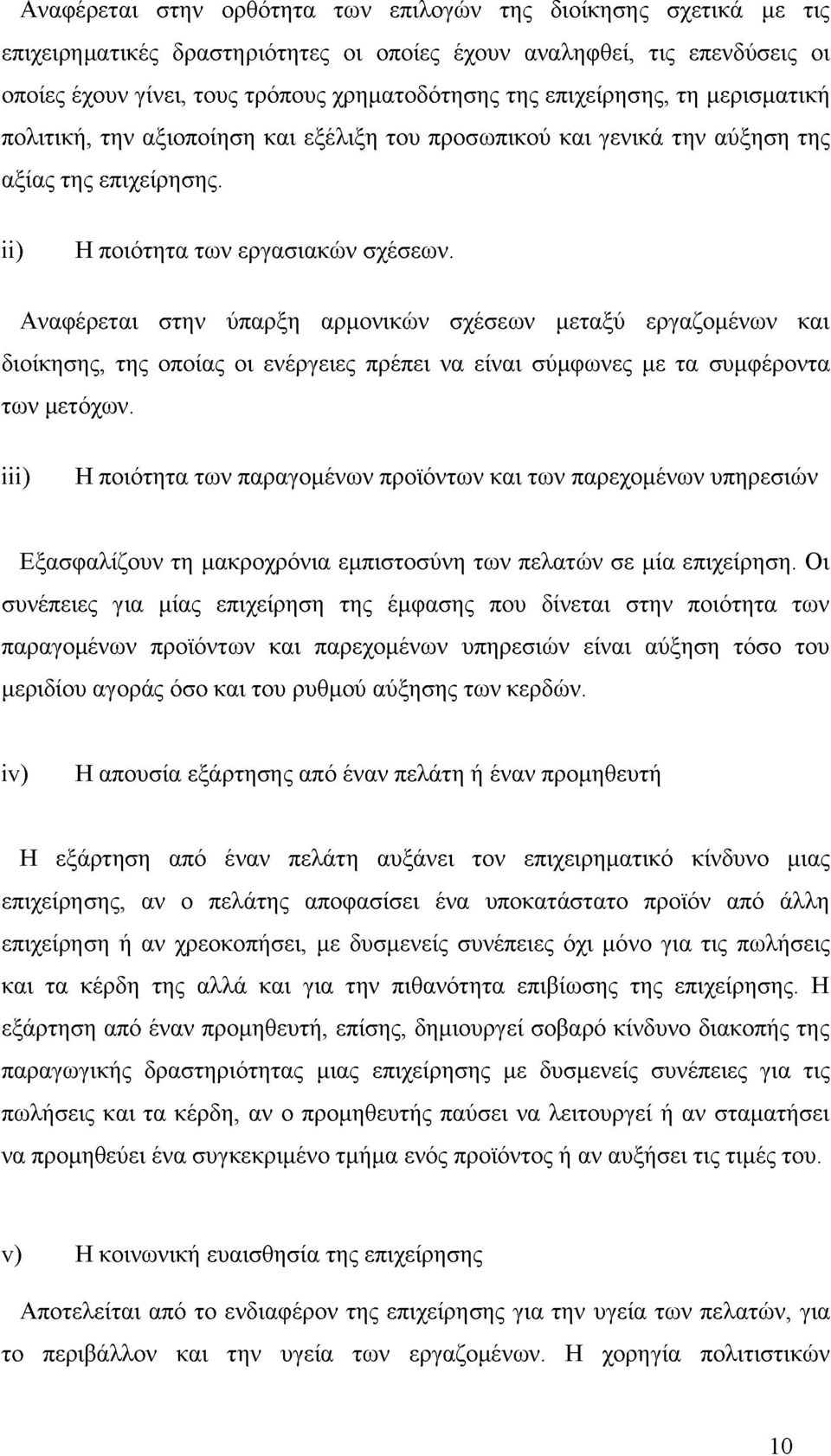 Αναφέρεται στην ορθότητα των επιλογών της διοίκησης σχετικά με τις επιχειρηματικές δραστηριότητες οι οποίες έχουν αναληφθεί, τις επενδύσεις οι οποίες έχουν γίνει, τους τρόπους χρηματοδότησης της επιχείρησης, τη μερισματική πολιτική, την αξιοποίηση και εξέλιξη του προσωπικού και γενικά την αύξηση της αξίας της επιχείρησης.

ii) Η ποιότητα των εργασιακών σχέσεων.

Αναφέρεται στην ύπαρξη αρμονικών σχέσεων μεταξύ εργαζομένων και διοίκησης, της οποίας οι ενέργειες πρέπει να είναι σύμφωνες με τα συμφέροντα των μετόχων.

iii) Η ποιότητα των παραγομένων προϊόντων και των παρεχομένων υπηρεσιών

Εξασφαλίζουν τη μακροχρόνια εμπιστοσύνη των πελατών σε μία επιχείρηση. Οι συνέπειες για μίας επιχείρηση της έμφασης που δίνεται στην ποιότητα των παραγομένων προϊόντων και παρεχομένων υπηρεσιών είναι αύξηση τόσο του μεριδίου αγοράς όσο και του ρυθμού αύξησης των κερδών.

iv) Η απουσία εξάρτησης από έναν πελάτη ή έναν προμηθευτή

Η εξάρτηση από έναν πελάτη αυξάνει τον επιχειρηματικό κίνδυνο μιας επιχείρησης, αν ο πελάτης αποφασίσει ένα υποκατάστατο προϊόν από άλλη επιχείρηση ή αν χρεοκοπήσει, με δυσμενείς συνέπειες όχι μόνο για τις πωλήσεις και τα κέρδη της αλλά και για την πιθανότητα επιβίωσης της επιχείρησης. Η εξάρτηση από έναν προμηθευτή, επίσης, δημιουργεί σοβαρό κίνδυνο διακοπής της παραγωγικής δραστηριότητας μιας επιχείρησης με δυσμενείς συνέπειες για τις πωλήσεις και τα κέρδη, αν ο προμηθευτής παύσει να λειτουργεί ή αν σταματήσει να προμηθεύει ένα συγκεκριμένο τμήμα ενός προϊόντος ή αν αυξήσει τις τιμές του.

v) Η κοινωνική ευαισθησία της επιχείρησης

Αποτελείται από το ενδιαφέρον της επιχείρησης για την υγεία των πελατών, για το περιβάλλον και την υγεία των εργαζομένων. Η χορηγία πολιτιστικών

10